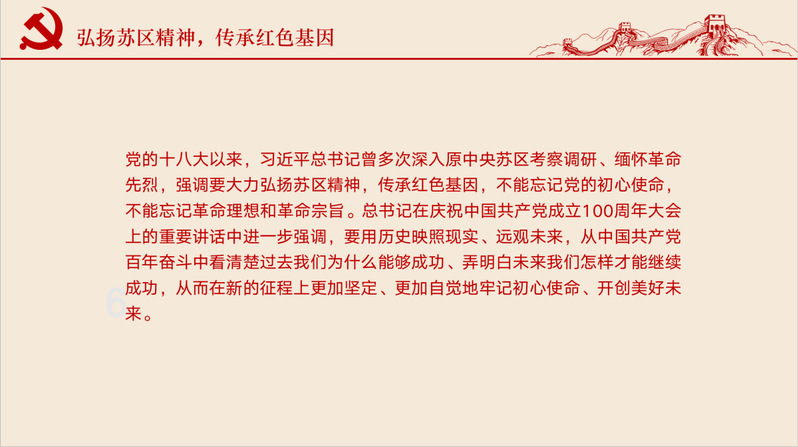 弘扬苏区精神，传承红色基因

党的十八大以来，习近平总书记曾多次深入原中央苏区考察调研、缅怀革命先烈，强调要大力弘扬苏区精神，传承红色基因，不能忘记党的初心使命，不能忘记革命理想和革命宗旨。总书记在庆祝中国共产党成立100周年大会上的重要讲话中进一步强调，要用历史映照现实、远观未来，从中国共产党百年奋斗中看清楚过去我们为什么能够成功、弄明白未来我们怎样才能继续成功，从而在新的征程上更加坚定、更加自觉地牢记初心使命、开创美好未来。

6